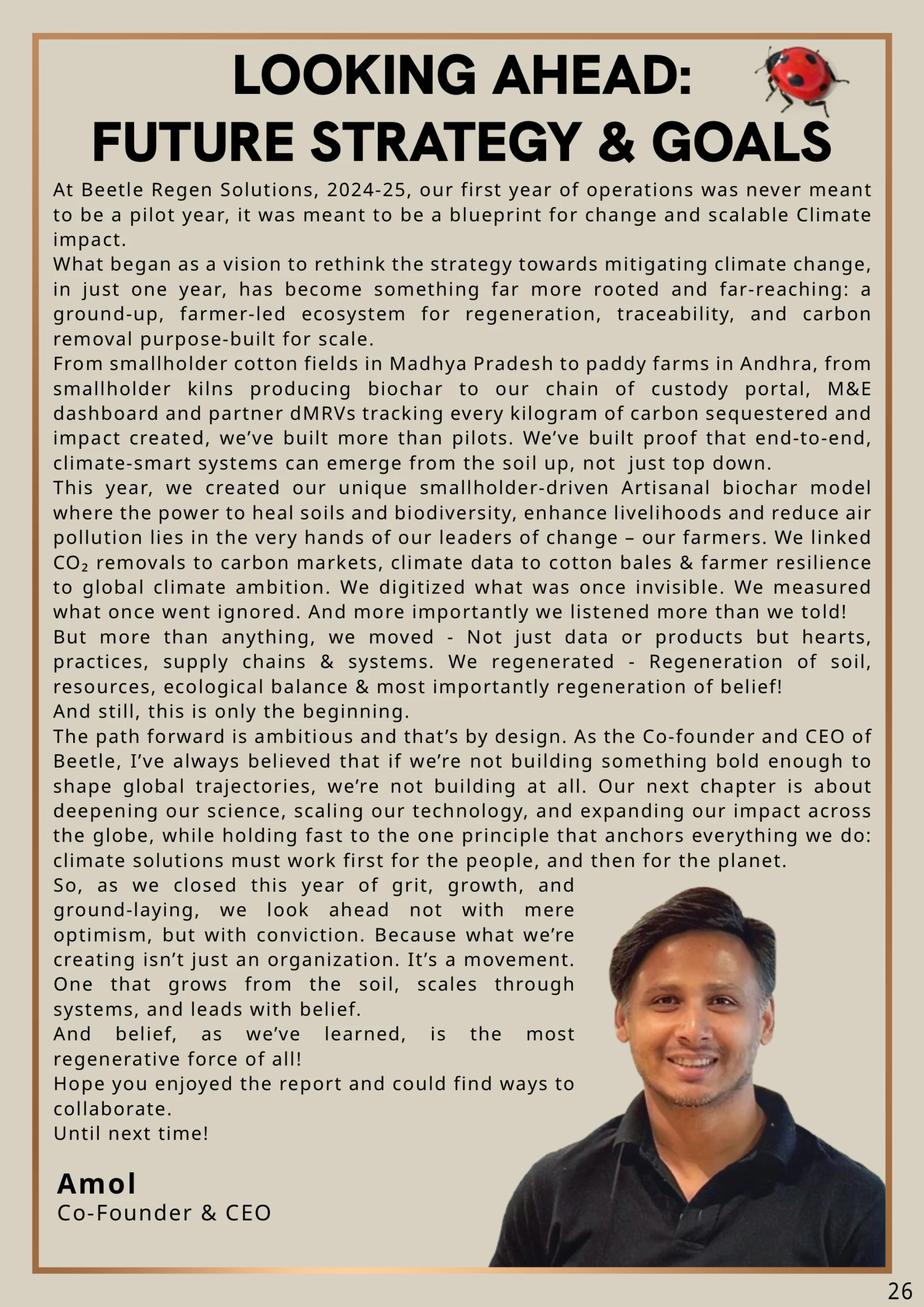 LOOKING AHEAD:
FUTURE STRATEGY & GOALS

At Beetle Regen Solutions, 2024-25, our first year of operations was never meant to be a pilot year, it was meant to be a blueprint for change and scalable Climate impact.

What began as a vision to rethink the strategy towards mitigating climate change, in just one year, has become something far more rooted and far-reaching: a ground-up, farmer-led ecosystem for regeneration, traceability, and carbon removal purpose-built for scale.

From smallholder cotton fields in Madhya Pradesh to paddy farms in Andhra, from smallholder kilns producing biochar to our chain of custody portal, M&E dashboard and partner dMRVs tracking every kilogram of carbon sequestered and impact created, we've built more than pilots. We've built proof that end-to-end, climate-smart systems can emerge from the soil up, not just top down.

This year, we created our unique smallholder-driven Artisanal biochar model where the power to heal soils and biodiversity, enhance livelihoods and reduce air pollution lies in the very hands of our leaders of change – our farmers. We linked $CO_2$ removals to carbon markets, climate data to cotton bales & farmer resilience to global climate ambition. We digitized what was once invisible. We measured what once went ignored. And more importantly we listened more than we told!

But more than anything, we moved - Not just data or products but hearts, practices, supply chains & systems. We regenerated - Regeneration of soil, resources, ecological balance & most importantly regeneration of belief!

And still, this is only the beginning.

The path forward is ambitious and that's by design. As the Co-founder and CEO of Beetle, I've always believed that if we're not building something bold enough to shape global trajectories, we're not building at all. Our next chapter is about deepening our science, scaling our technology, and expanding our impact across the globe, while holding fast to the one principle that anchors everything we do: climate solutions must work first for the people, and then for the planet.

So, as we closed this year of grit, growth, and ground-laying, we look ahead not with mere optimism, but with conviction. Because what we're creating isn't just an organization. It's a movement. One that grows from the soil, scales through systems, and leads with belief.

And belief, as we've learned, is the most regenerative force of all!

Hope you enjoyed the report and could find ways to collaborate.

Until next time!

Amol
Co-Founder & CEO

26